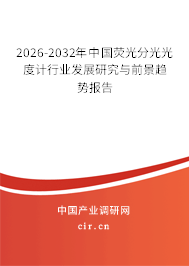 2026-2032年中国荧光分光光度计行业发展研究与前景趋势报告

中国产业调研网

cir.cn